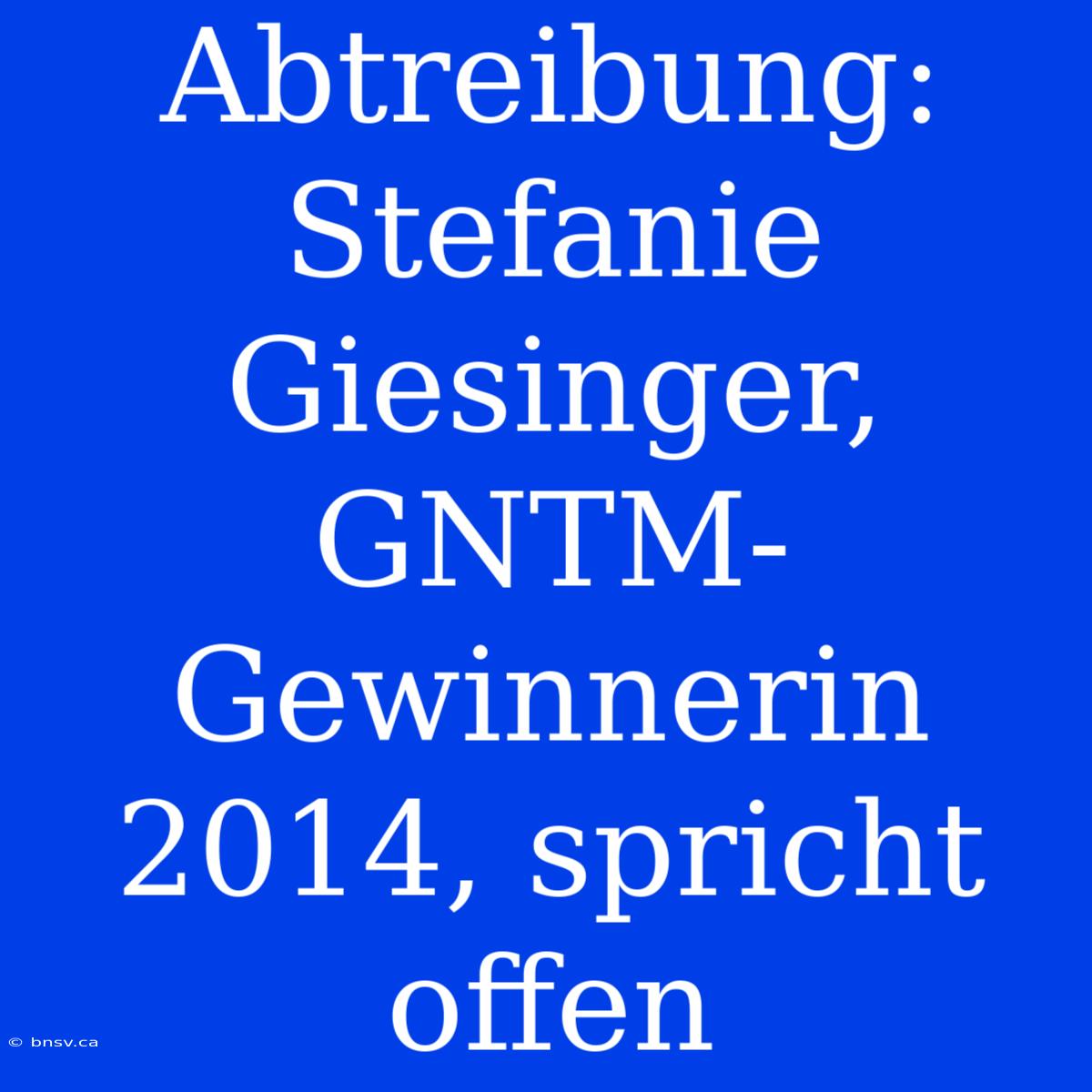 Abtreibung: Stefanie Giesinger, GNTM-Gewinnerin 2014, spricht offen

© bnsv.ca